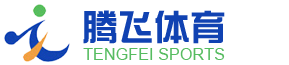 腾飞体育
TENGFEI SPORTS